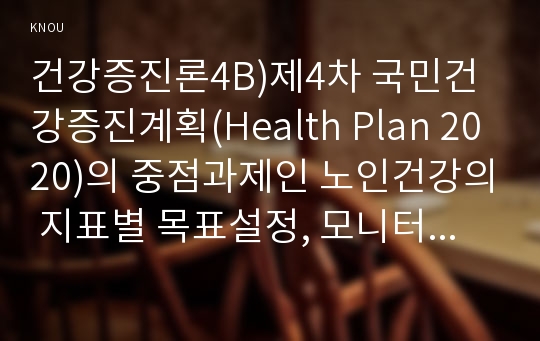 KNOU

건강증진론4B)제4차 국민건강증진계획(Health Plan 2020)의 중점과제인 노인건강의 지표별 목표설정, 모니터...